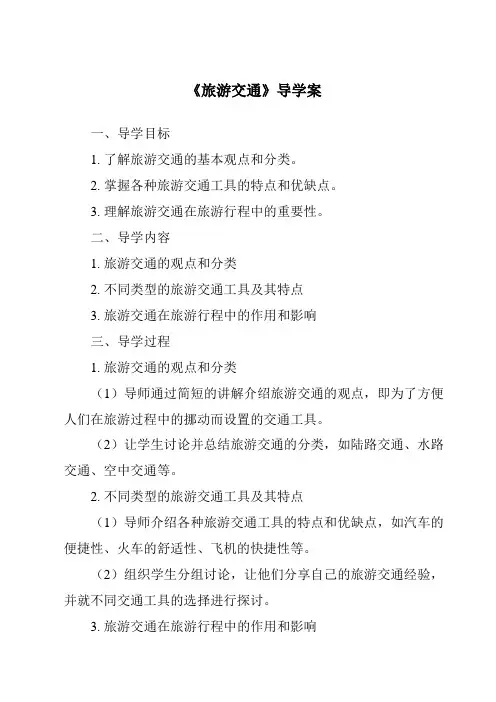 《旅游交通》导学案

一、导学目标

1. 了解旅游交通的基本观点和分类。

2. 掌握各种旅游交通工具的特点和优缺点。

3. 理解旅游交通在旅游行程中的重要性。

二、导学内容

1. 旅游交通的观点和分类

2. 不同类型的旅游交通工具及其特点

3. 旅游交通在旅游行程中的作用和影响

三、导学过程

1. 旅游交通的观点和分类

（1）导师通过简短的讲解介绍旅游交通的观点，即为了方便人们在旅游过程中的挪动而设置的交通工具。

（2）让学生讨论并总结旅游交通的分类，如陆路交通、水路交通、空中交通等。

2. 不同类型的旅游交通工具及其特点

（1）导师介绍各种旅游交通工具的特点和优缺点，如汽车的便捷性、火车的舒适性、飞机的快捷性等。

（2）组织学生分组讨论，让他们分享自己的旅游交通经验，并就不同交通工具的选择进行探讨。

3. 旅游交通在旅游行程中的作用和影响